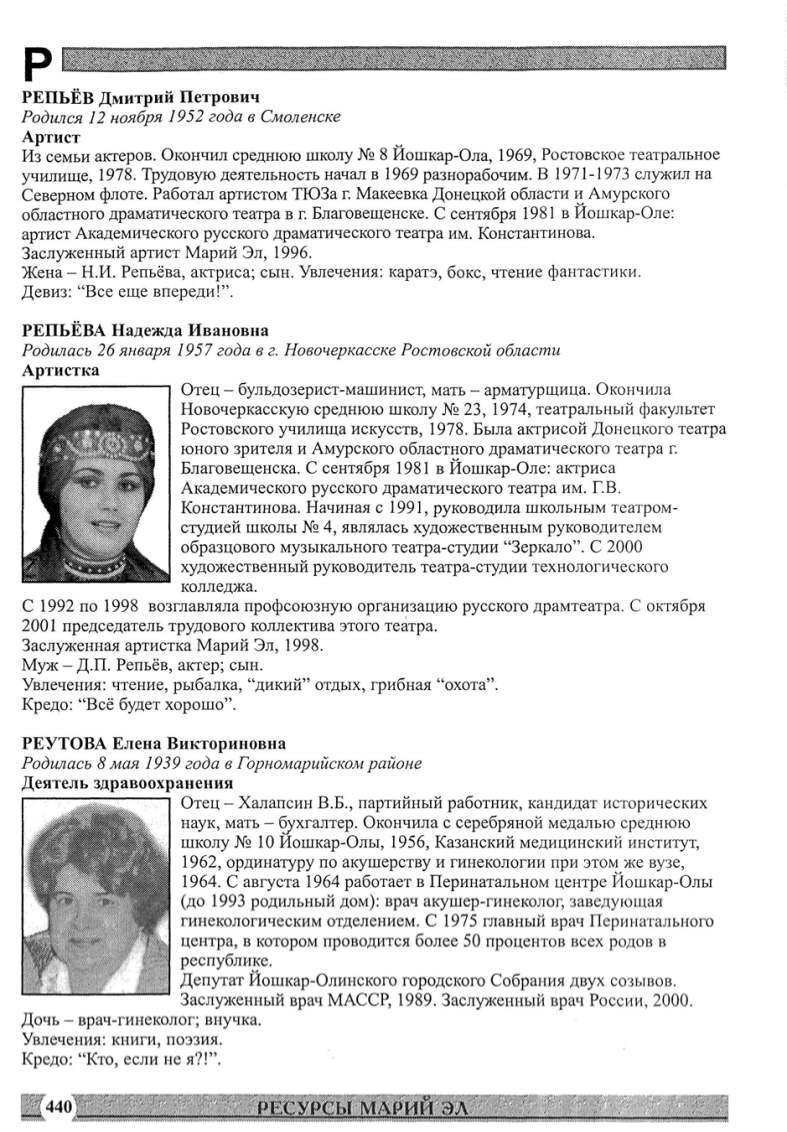 Р

РЕПЬЁВ Дмитрий Петрович
Родился 12 ноября 1952 года в Смоленске
Артист
Из семьи актеров. Окончил среднюю школу № 8 Йошкар-Ола, 1969, Ростовское театральное училище, 1978. Трудовую деятельность начал в 1969 разнорабочим. В 1971-1973 служил на Северном флоте. Работал артистом ТЮЗа г. Макеевка Донецкой области и Амурского областного драматического театра в г. Благовещенске. С сентября 1981 в Йошкар-Оле: артист Академического русского драматического театра им. Константинова.
Заслуженный артист Марий Эл, 1996.
Жена – Н.И. Репьёва, актриса; сын. Увлечения: каратэ, бокс, чтение фантастики.
Девиз: "Все еще впереди!".

РЕПЬЁВА Надежда Ивановна
Родилась 26 января 1957 года в г. Новочеркасске Ростовской области
Артистка
Отец – бульдозерист-машинист, мать – арматурщица. Окончила Новочеркасскую среднюю школу № 23, 1974, театральный факультет Ростовского училища искусств, 1978. Была актрисой Донецкого театра юного зрителя и Амурского областного драматического театра г. Благовещенска. С сентября 1981 в Йошкар-Оле: актриса Академического русского драматического театра им. Г.В. Константинова. Начиная с 1991, руководила школьным театром-студией школы № 4, являлась художественным руководителем образцового музыкального театра-студии "Зеркало". С 2000 художественный руководитель театра-студии технологического колледжа.
С 1992 по 1998 возглавляла профсоюзную организацию русского драмтеатра. С октября 2001 председатель трудового коллектива этого театра.
Заслуженная артистка Марий Эл, 1998.
Муж – Д.П. Репьёв, актер; сын.
Увлечения: чтение, рыбалка, "дикий" отдых, грибная "охота".
Кредо: "Всё будет хорошо".

РЕУТОВА Елена Викториновна
Родилась 8 мая 1939 года в Горномарийском районе
Деятель здравоохранения
Отец – Халапсин В.Б., партийный работник, кандидат исторических наук, мать – бухгалтер. Окончила с серебряной медалью среднюю школу № 10 Йошкар-Олы, 1956, Казанский медицинский институт, 1962, ординатуру по акушерству и гинекологии при этом же вузе, 1964. С августа 1964 работает в Перинатальном центре Йошкар-Олы (до 1993 родильный дом): врач акушер-гинеколог, заведующая гинекологическим отделением. С 1975 главный врач Перинатального центра, в котором проводится более 50 процентов всех родов в республике.
Депутат Йошкар-Олинского городского Собрания двух созывов.
Заслуженный врач МАССР, 1989. Заслуженный врач России, 2000.
Дочь – врач-гинеколог; внучка.
Увлечения: книги, поэзия.
Кредо: "Кто, если не я?!".

440 РЕСУРСЫ МАРИЙ ЭЛ